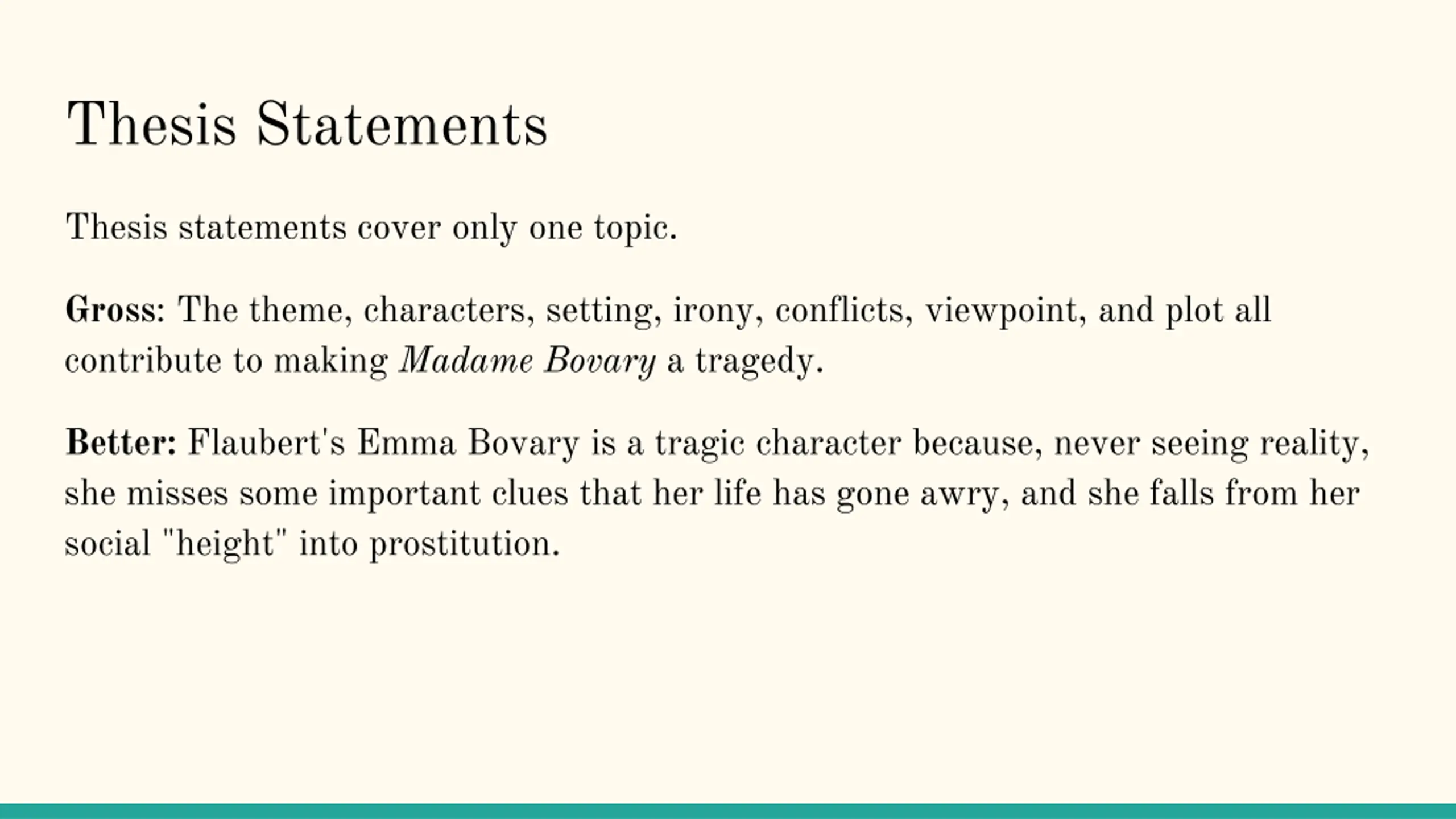 Thesis Statements

Thesis statements cover only one topic.

Gross: The theme, characters, setting, irony, conflicts, viewpoint, and plot all contribute to making Madame Bovary a tragedy.

Better: Flaubert's Emma Bovary is a tragic character because, never seeing reality, she misses some important clues that her life has gone awry, and she falls from her social "height" into prostitution.